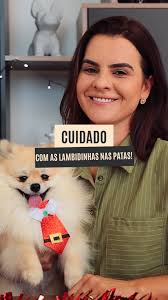 CUIDADO
COM AS LAMBIDINHAS NAS PATAS!